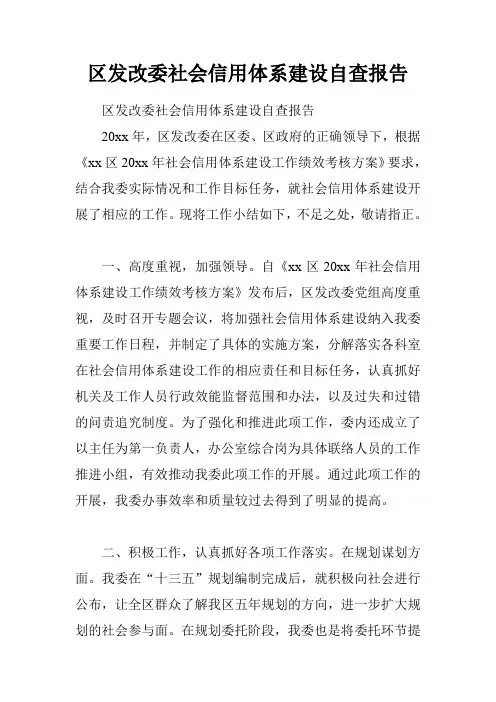 区发改委社会信用体系建设自查报告

区发改委社会信用体系建设自查报告

20xx 年，区发改委在区委、区政府的正确领导下，根据《xx 区 20xx 年社会信用体系建设工作绩效考核方案》要求，结合我委实际情况和工作目标任务，就社会信用体系建设开展了相应的工作。现将工作小结如下，不足之处，敬请指正。

一、高度重视，加强领导。自《xx 区 20xx 年社会信用体系建设工作绩效考核方案》发布后，区发改委党组高度重视，及时召开专题会议，将加强社会信用体系建设纳入我委重要工作日程，并制定了具体的实施方案，分解落实各科室在社会信用体系建设工作的相应责任和目标任务，认真抓好机关及工作人员行政效能监督范围和办法，以及过失和过错的问责追究制度。为了强化和推进此项工作，委内还成立了以主任为第一负责人，办公室综合岗为具体联络人员的工作推进小组，有效推动我委此项工作的开展。通过此项工作的开展，我委办事效率和质量较过去得到了明显的提高。

二、积极工作，认真抓好各项工作落实。在规划谋划方面。我委在“十三五”规划编制完成后，就积极向社会进行公布，让全区群众了解我区五年规划的方向，进一步扩大规划的社会参与面。在规划委托阶段，我委也是将委托环节提